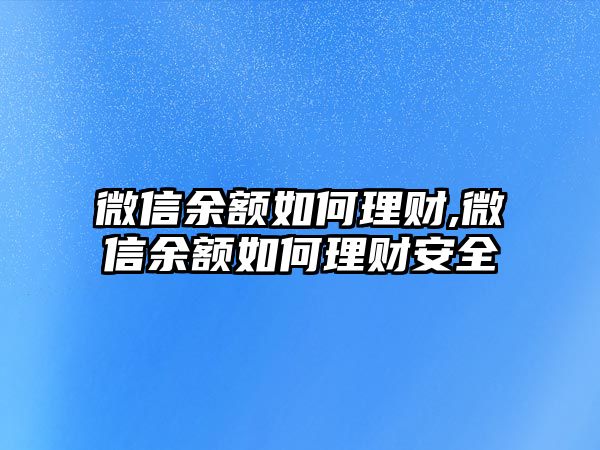 微信余额如何理财,微信余额如何理财安全